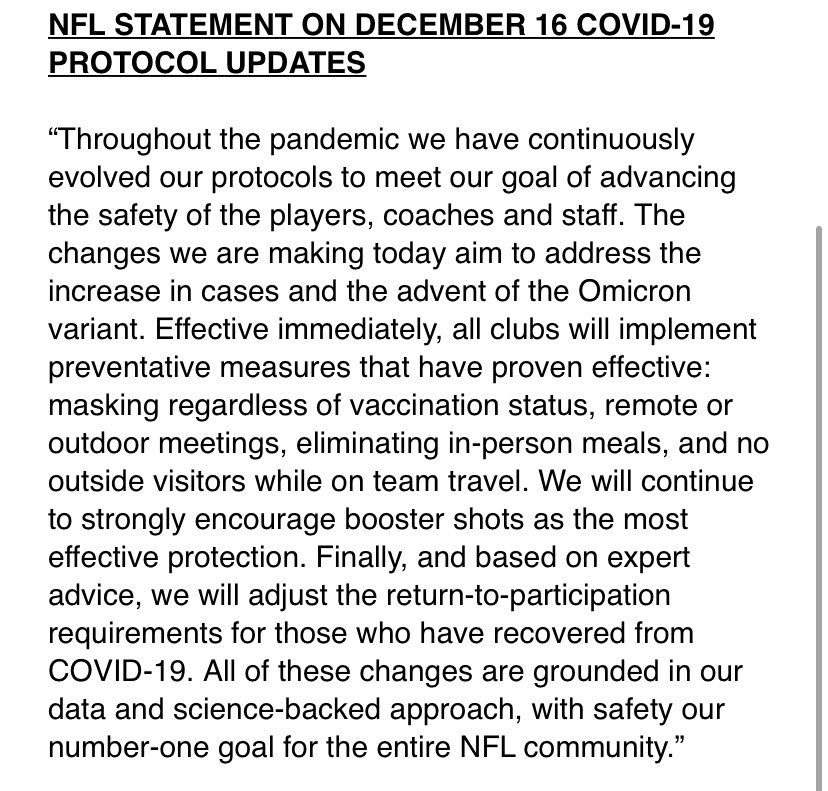 NFL STATEMENT ON DECEMBER 16 COVID-19 PROTOCOL UPDATES

“Throughout the pandemic we have continuously evolved our protocols to meet our goal of advancing the safety of the players, coaches and staff. The changes we are making today aim to address the increase in cases and the advent of the Omicron variant. Effective immediately, all clubs will implement preventative measures that have proven effective: masking regardless of vaccination status, remote or outdoor meetings, eliminating in-person meals, and no outside visitors while on team travel. We will continue to strongly encourage booster shots as the most effective protection. Finally, and based on expert advice, we will adjust the return-to-participation requirements for those who have recovered from COVID-19. All of these changes are grounded in our data and science-backed approach, with safety our number-one goal for the entire NFL community.”